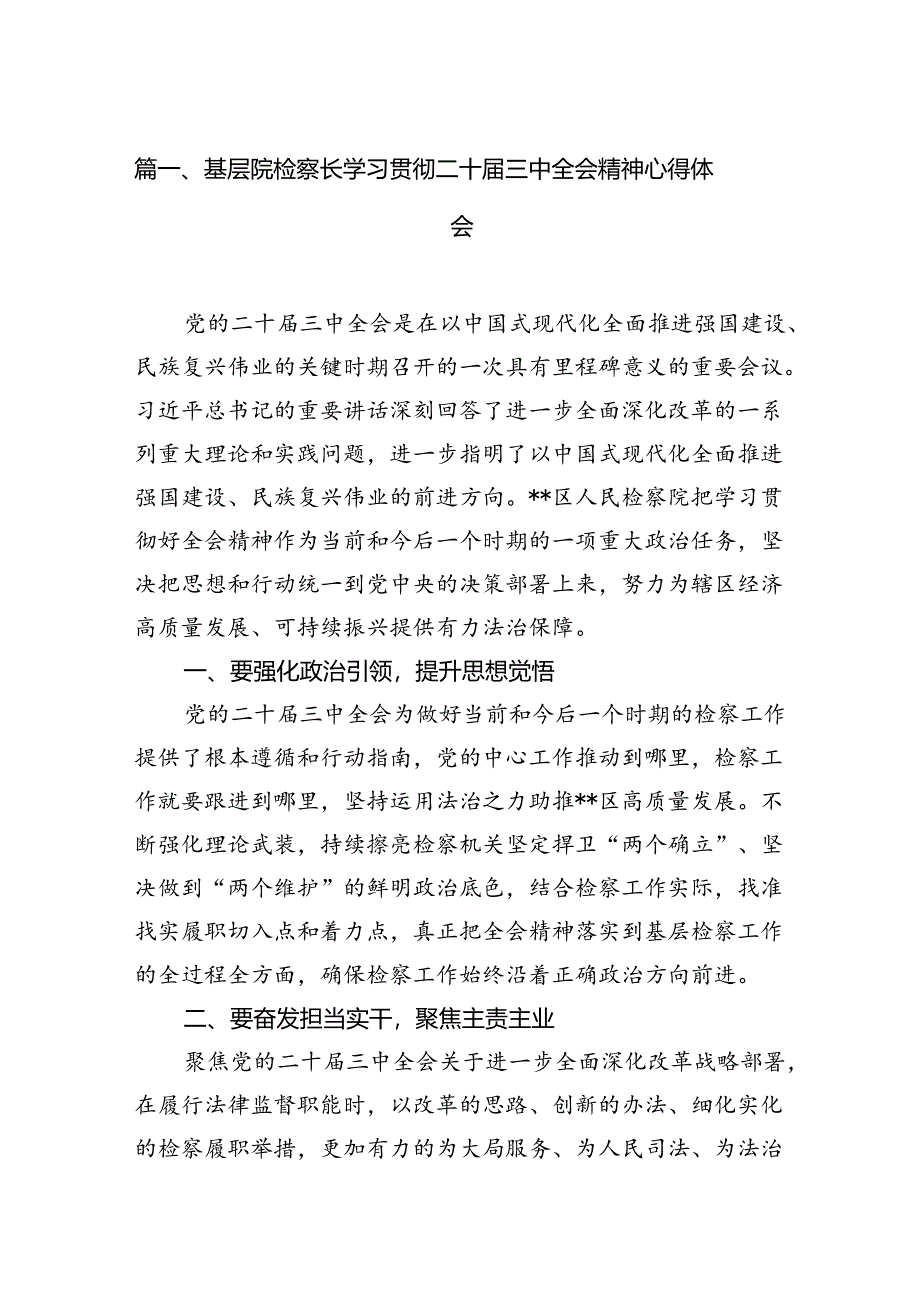 篇一、基层院检察长学习贯彻二十届三中全会精神心得体会

党的二十届三中全会是在以中国式现代化全面推进强国建设、民族复兴伟业的关键时期召开的一次具有里程碑意义的重要会议。习近平总书记的重要讲话深刻回答了进一步全面深化改革的一系列重大理论和实践问题，进一步指明了以中国式现代化全面推进强国建设、民族复兴伟业的前进方向。**区人民检察院把学习贯彻好全会精神作为当前和今后一个时期的一项重大政治任务，坚决把思想和行动统一到党中央的决策部署上来，努力为辖区经济高质量发展、可持续振兴提供有力法治保障。

一、要强化政治引领，提升思想觉悟

党的二十届三中全会为做好当前和今后一个时期的检察工作提供了根本遵循和行动指南，党的中心工作推动到哪里，检察工作就要跟进到哪里，坚持运用法治之力助推**区高质量发展。不断强化理论武装，持续擦亮检察机关坚定捍卫“两个确立”、坚决做到“两个维护”的鲜明政治底色，结合检察工作实际，找准找实履职切入点和着力点，真正把全会精神落实到基层检察工作的全过程全方面，确保检察工作始终沿着正确政治方向前进。

二、要奋发担当实干，聚焦主责主业

聚焦党的二十届三中全会关于进一步全面深化改革战略部署，在履行法律监督职能时，以改革的思路、创新的办法、细化实化的检察履职举措，更加有力的为大局服务、为人民司法、为法治